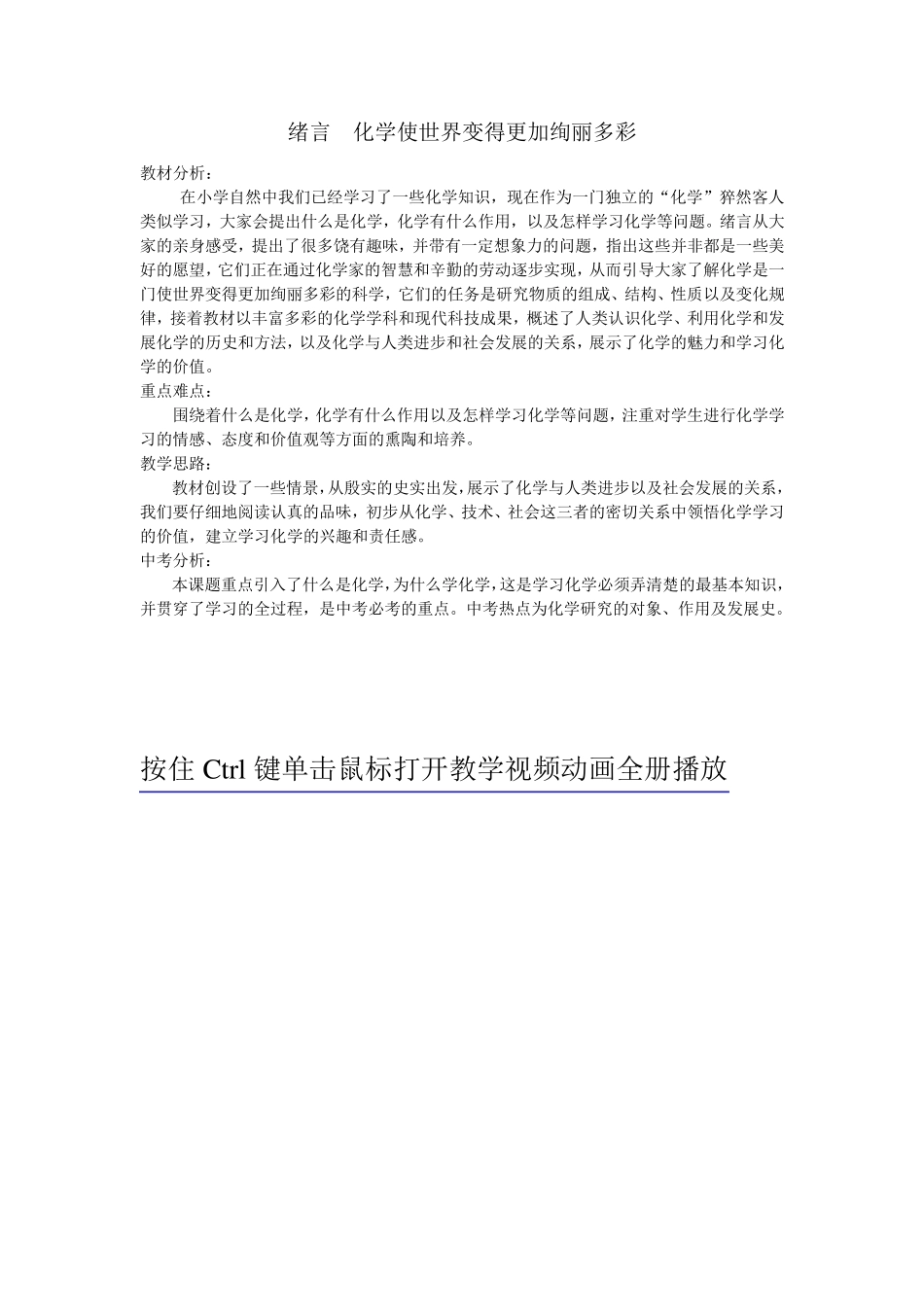 绪言　化学使世界变得更加绚丽多彩

教材分析：

在小学自然中我们已经学习了一些化学知识，现在作为一门独立的“化学”猝然客人类似学习，大家会提出什么是化学，化学有什么作用，以及怎样学习化学等问题。绪言从大家的亲身感受，提出了很多饶有趣味，并带有一定想象力的问题，指出这些并非都是一些美好的愿望，它们正在通过化学家的智慧和辛勤的劳动逐步实现，从而引导大家了解化学是一门使世界变得更加绚丽多彩的科学，它们的任务是研究物质的组成、结构、性质以及变化规律，接着教材以丰富多彩的化学学科和现代科技成果，概述了人类认识化学、利用化学和发展化学的历史和方法，以及化学与人类进步和社会发展的关系，展示了化学的魅力和学习化学的价值。

重点难点：

围绕着什么是化学，化学有什么作用以及怎样学习化学等问题，注重对学生进行化学学习的情感、态度和价值观等方面的熏陶和培养。

教学思路：

教材创设了一些情景，从殷实的史实出发，展示了化学与人类进步以及社会发展的关系，我们要仔细地阅读认真的品味，初步从化学、技术、社会这三者的密切关系中领悟化学学习的价值，建立学习化学的兴趣和责任感。

中考分析：

本课题重点引入了什么是化学，为什么学化学，这是学习化学必须弄清楚的最基本知识，并贯穿了学习的全过程，是中考必考的重点。中考热点为化学研究的对象、作用及发展史。

按住 Ctrl 键单击鼠标打开教学视频动画全册播放